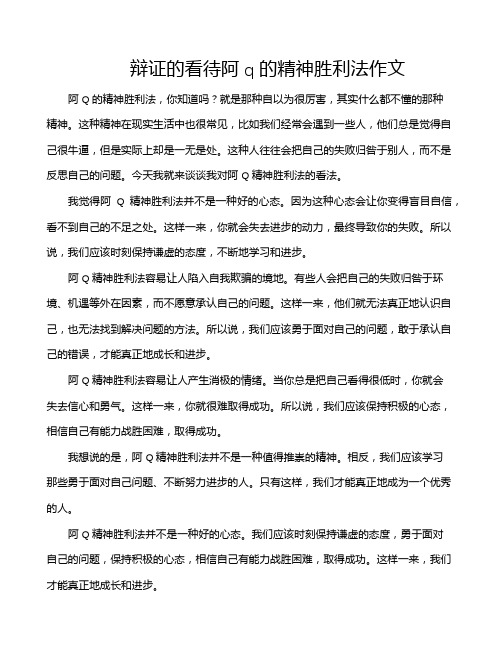 辩证的看待阿 q 的精神胜利法作文

阿 Q 的精神胜利法，你知道吗？就是那种自以为很厉害，其实什么都不懂的那种精神。这种精神在现实生活中也很常见，比如我们经常会遇到一些人，他们总是觉得自己很牛逼，但是实际上却是一无是处。这种人往往会把自己的失败归咎于别人，而不是反思自己的问题。今天我就来谈谈我对阿 Q 精神胜利法的看法。

我觉得阿 Q 精神胜利法并不是一种好的心态。因为这种心态会让你变得盲目自信，看不到自己的不足之处。这样一来，你就会失去进步的动力，最终导致你的失败。所以说，我们应该时刻保持谦虚的态度，不断地学习和进步。

阿 Q 精神胜利法容易让人陷入自我欺骗的境地。有些人会把自己的失败归咎于环境、机遇等外在因素，而不愿意承认自己的问题。这样一来，他们就无法真正地认识自己，也无法找到解决问题的方法。所以说，我们应该勇于面对自己的问题，敢于承认自己的错误，才能真正地成长和进步。

阿 Q 精神胜利法容易让人产生消极的情绪。当你总是把自己看得很低时，你就会失去信心和勇气。这样一来，你就很难取得成功。所以说，我们应该保持积极的心态，相信自己有能力战胜困难，取得成功。

我想说的是，阿 Q 精神胜利法并不是一种值得推崇的精神。相反，我们应该学习那些勇于面对自己问题、不断努力进步的人。只有这样，我们才能真正地成为一个优秀的人。

阿 Q 精神胜利法并不是一种好的心态。我们应该时刻保持谦虚的态度，勇于面对自己的问题，保持积极的心态，相信自己有能力战胜困难，取得成功。这样一来，我们才能真正地成长和进步。